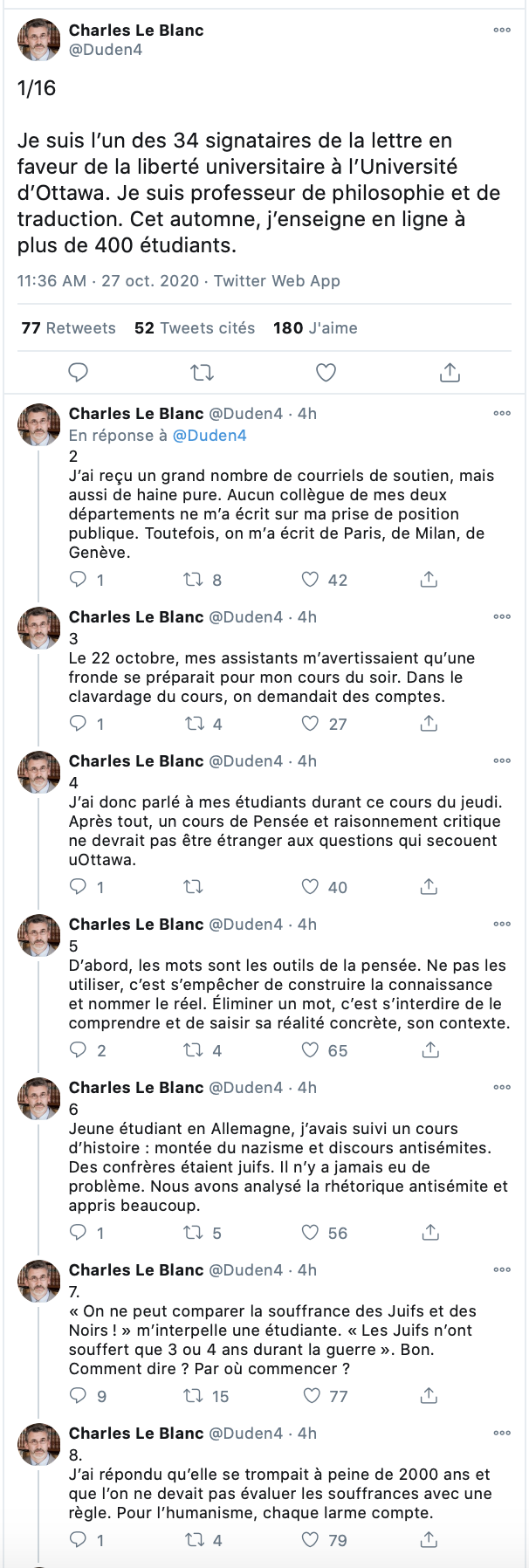 Charles Le Blanc
@Duden4

1/16

Je suis l'un des 34 signataires de la lettre en faveur de la liberté universitaire à l'Université d'Ottawa. Je suis professeur de philosophie et de traduction. Cet automne, j'enseigne en ligne à plus de 400 étudiants.

11:36 AM · 27 oct. 2020 · Twitter Web App

77 Retweets 52 Tweets cités 180 J'aime

Charles Le Blanc @Duden4 · 4h
En réponse à @Duden4
2
J'ai reçu un grand nombre de courriels de soutien, mais aussi de haine pure. Aucun collègue de mes deux départements ne m'a écrit sur ma prise de position publique. Toutefois, on m'a écrit de Paris, de Milan, de Genève.
1 8 42

Charles Le Blanc @Duden4 · 4h
3
Le 22 octobre, mes assistants m'avertissaient qu'une fronde se préparait pour mon cours du soir. Dans le clavardage du cours, on demandait des comptes.
1 4 27

Charles Le Blanc @Duden4 · 4h
4
J'ai donc parlé à mes étudiants durant ce cours du jeudi. Après tout, un cours de Pensée et raisonnement critique ne devrait pas être étranger aux questions qui secouent uOttawa.
1 40

Charles Le Blanc @Duden4 · 4h
5
D'abord, les mots sont les outils de la pensée. Ne pas les utiliser, c'est s'empêcher de construire la connaissance et nommer le réel. Éliminer un mot, c'est s'interdire de le comprendre et de saisir sa réalité concrète, son contexte.
2 4 65

Charles Le Blanc @Duden4 · 4h
6
Jeune étudiant en Allemagne, j'avais suivi un cours d'histoire : montée du nazisme et discours antisémites. Des confrères étaient juifs. Il n'y a jamais eu de problème. Nous avons analysé la rhétorique antisémite et appris beaucoup.
1 5 56

Charles Le Blanc @Duden4 · 4h
7.
« On ne peut comparer la souffrance des Juifs et des Noirs ! » m'interpelle une étudiante. « Les Juifs n'ont souffert que 3 ou 4 ans durant la guerre ». Bon. Comment dire ? Par où commencer ?
9 15 77

Charles Le Blanc @Duden4 · 4h
8.
J'ai répondu qu'elle se trompait à peine de 2000 ans et que l'on ne devait pas évaluer les souffrances avec une règle. Pour l'humanisme, chaque larme compte.
1 4 79